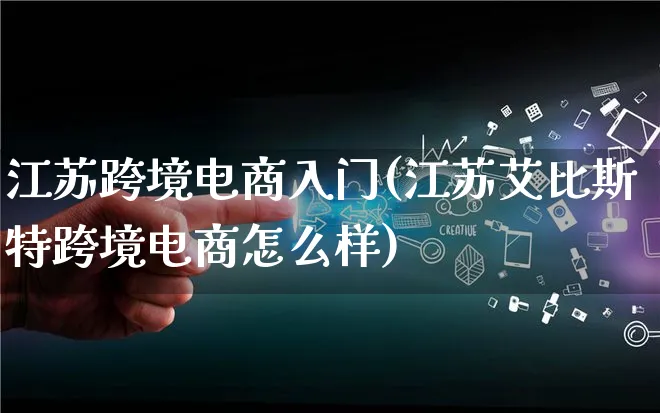 江苏跨境电商入门(江苏艾比斯特跨境电商怎么样)

CREATIVE